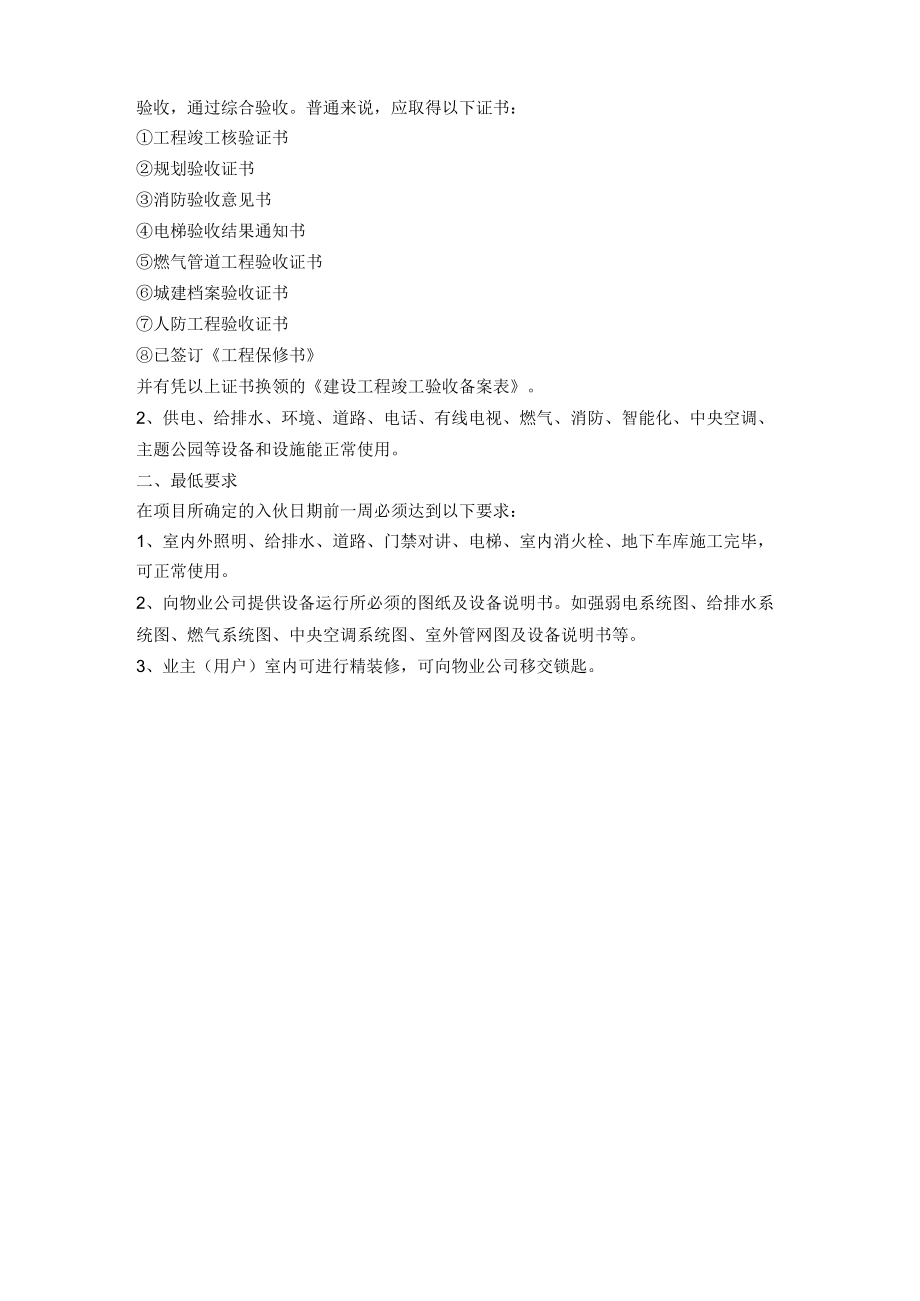 验收，通过综合验收。普通来说，应取得以下证书：
①工程竣工核验证书
②规划验收证书
③消防验收意见书
④电梯验收结果通知书
⑤燃气管道工程验收证书
⑥城建档案验收证书
⑦人防工程验收证书
⑧已签订《工程保修书》
并有凭以上证书换领的《建设工程竣工验收备案表》。
2、供电、给排水、环境、道路、电话、有线电视、燃气、消防、智能化、中央空调、主题公园等设备和设施能正常使用。
二、最低要求
在项目所确定的入伙日期前一周必须达到以下要求：
1、室内外照明、给排水、道路、门禁对讲、电梯、室内消火栓、地下车库施工完毕，可正常使用。
2、向物业公司提供设备运行所必须的图纸及设备说明书。如强弱电系统图、给排水系统图、燃气系统图、中央空调系统图、室外管网图及设备说明书等。
3、业主（用户）室内可进行精装修，可向物业公司移交锁匙。